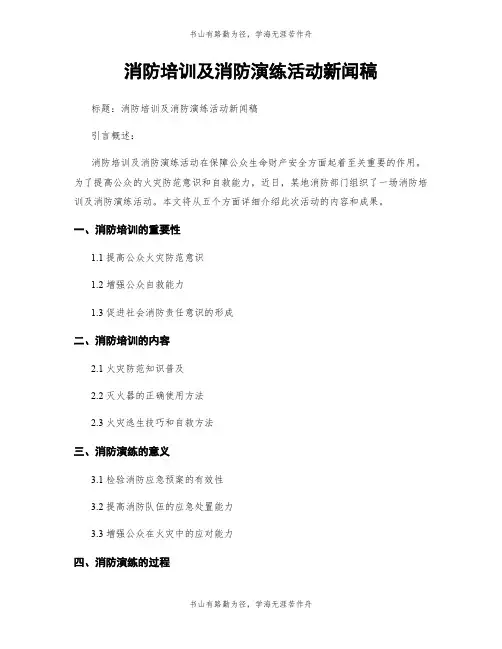 书山有路勤为径，学海无涯苦作舟

消防培训及消防演练活动新闻稿

标题：消防培训及消防演练活动新闻稿

引言概述：

消防培训及消防演练活动在保障公众生命财产安全方面起着至关重要的作用。为了提高公众的火灾防范意识和自救能力，近日，某地消防部门组织了一场消防培训及消防演练活动。本文将从五个方面详细介绍此次活动的内容和成果。

一、消防培训的重要性

1.1 提高公众火灾防范意识

1.2 增强公众自救能力

1.3 促进社会消防责任意识的形成

二、消防培训的内容

2.1 火灾防范知识普及

2.2 灭火器的正确使用方法

2.3 火灾逃生技巧和自救方法

三、消防演练的意义

3.1 检验消防应急预案的有效性

3.2 提高消防队伍的应急处置能力

3.3 增强公众在火灾中的应对能力

四、消防演练的过程

书山有路勤为径，学海无涯苦作舟